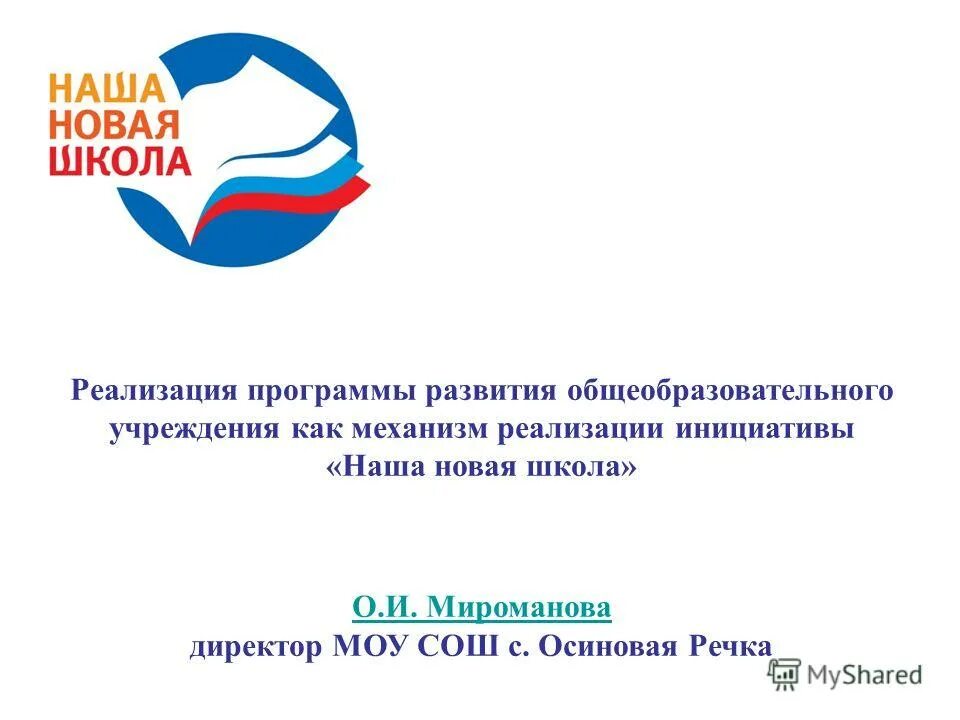 НАША
НОВАЯ
ШКОЛА

Реализация программы развития общеобразовательного учреждения как механизм реализации инициативы «Наша новая школа»

О.И. Мироманова
директор МОУ СОШ с. Осиновая Речка

MyShared